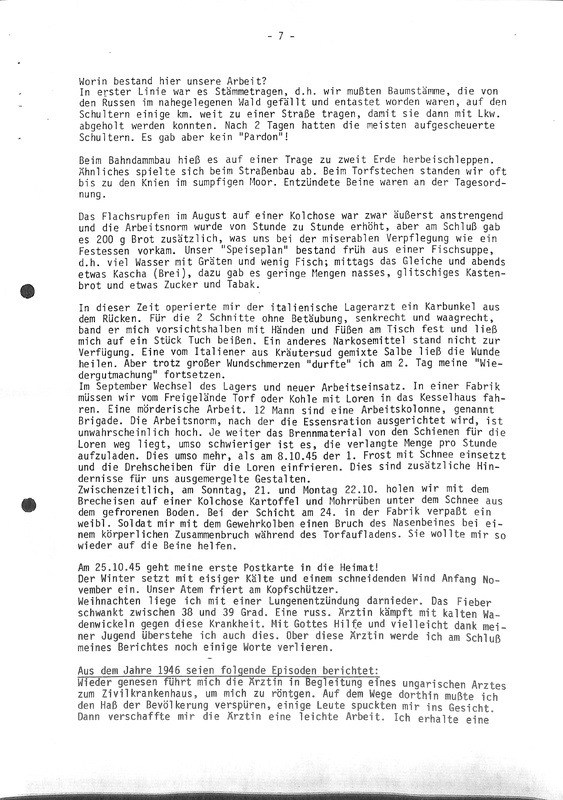 - 7 -

Worin bestand hier unsere Arbeit?
In erster Linie war es Stämmetragen, d.h. wir mußten Baumstämme, die von den Russen im nahegelegenen Wald gefällt und entastet worden waren, auf den Schultern einige km. weit zu einer Straße tragen, damit sie dann mit Lkw. abgeholt werden konnten. Nach 2 Tagen hatten die meisten aufgescheuerte Schultern. Es gab aber kein "Pardon"!

Beim Bahndammbau hieß es auf einer Trage zu zweit Erde herbeischleppen. Ähnliches spielte sich beim Straßenbau ab. Beim Torfstechen standen wir oft bis zu den Knien im sumpfigen Moor. Entzündete Beine waren an der Tagesordnung.

Das Flachsrupfen im August auf einer Kolchose war zwar äußerst anstrengend und die Arbeitsnorm wurde von Stunde zu Stunde erhöht, aber am Schluß gab es 200 g Brot zusätzlich, was uns bei der miserablen Verpflegung wie ein Festessen vorkam. Unser "Speiseplan" bestand früh aus einer Fischsuppe, d.h. viel Wasser mit Gräten und wenig Fisch; mittags das Gleiche und abends etwas Kascha (Brei), dazu gab es geringe Mengen nasses, glitschiges Kastenbrot und etwas Zucker und Tabak.

In dieser Zeit operierte mir der italienische Lagerarzt ein Karbunkel aus dem Rücken. Für die 2 Schnitte ohne Betäubung, senkrecht und waagrecht, band er mich vorsichtshalben mit Händen und Füßen am Tisch fest und ließ mich auf ein Stück Tuch beißen. Ein anderes Narkosemittel stand nicht zur Verfügung. Eine vom Italiener aus Kräutersud gemixte Salbe ließ die Wunde heilen. Aber trotz großer Wundschmerzen "durfte" ich am 2. Tag meine "Wiedergutmachung" fortsetzen.
Im September Wechsel des Lagers und neuer Arbeitseinsatz. In einer Fabrik müssen wir vom Freigelände Torf oder Kohle mit Loren in das Kesselhaus fahren. Eine mörderische Arbeit. 12 Mann sind eine Arbeitskolonne, genannt Brigade. Die Arbeitsnorm, nach der die Essensration ausgerichtet wird, ist unwahrscheinlich hoch. Je weiter das Brennmaterial von den Schienen für die Loren weg liegt, umso schwieriger ist es, die verlangte Menge pro Stunde aufzuladen. Dies umso mehr, als am 8.10.45 der 1. Frost mit Schnee einsetzt und die Drehscheiben für die Loren einfrieren. Dies sind zusätzliche Hindernisse für uns ausgemergelte Gestalten.
Zwischenzeitlich, am Sonntag, 21. und Montag 22.10. holen wir mit dem Brecheisen auf einer Kolchose Kartoffel und Mohrrüben unter dem Schnee aus dem gefrorenen Boden. Bei der Schicht am 24. in der Fabrik verpaßt ein weibl. Soldat mir mit dem Gewehrkolben einen Bruch des Nasenbeines bei einem körperlichen Zusammenbruch während des Torfaufladens. Sie wollte mir so wieder auf die Beine helfen.

Am 25.10.45 geht meine erste Postkarte in die Heimat!
Der Winter setzt mit eisiger Kälte und einem schneidenden Wind Anfang November ein. Unser Atem friert am Kopfschützer.
Weihnachten liege ich mit einer Lungenentzündung darnieder. Das Fieber schwankt zwischen 38 und 39 Grad. Eine russ. Ärztin kämpft mit kalten Wadenwickeln gegen diese Krankheit. Mit Gottes Hilfe und vielleicht dank meiner Jugend überstehe ich auch dies. Über diese Ärztin werde ich am Schluß meines Berichtes noch einige Worte verlieren.

Aus dem Jahre 1946 seien folgende Episoden berichtet:
Wieder genesen führt mich die Ärztin in Begleitung eines ungarischen Arztes zum Zivilkrankenhaus, um mich zu röntgen. Auf dem Wege dorthin mußte ich den Haß der Bevölkerung verspüren, einige Leute spuckten mir ins Gesicht. Dann verschaffte mir die Ärztin eine leichte Arbeit. Ich erhalte eine